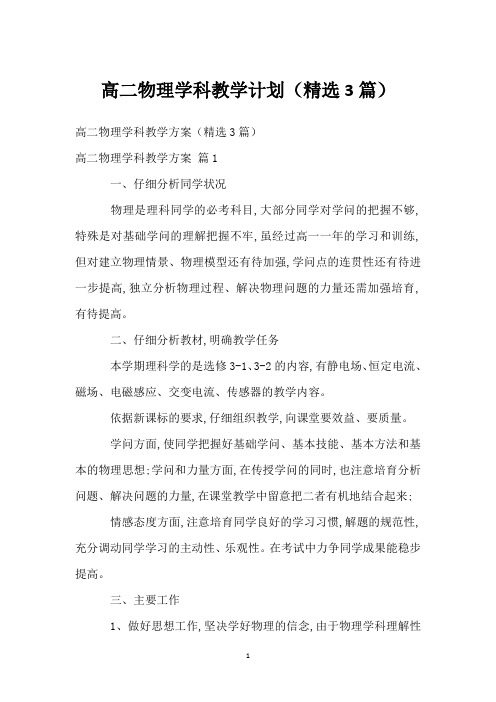 高二物理学科教学计划（精选3篇）

高二物理学科教学方案（精选3篇）

高二物理学科教学方案 篇1

一、仔细分析同学状况

物理是理科同学的必考科目,大部分同学对学问的把握不够,特殊是对基础学问的理解把握不牢,虽经过高一一年的学习和训练,但对建立物理情景、物理模型还有待加强,学问点的连贯性还有待进一步提高,独立分析物理过程、解决物理问题的力量还需加强培育,有待提高。

二、仔细分析教材,明确教学任务

本学期理科学的是选修3-1、3-2的内容,有静电场、恒定电流、磁场、电磁感应、交变电流、传感器的教学内容。

依据新课标的要求,仔细组织教学,向课堂要效益、要质量。

学问方面,使同学把握好基础学问、基本技能、基本方法和基本的物理思想;学问和力量方面,在传授学问的同时,也注意培育分析问题、解决问题的力量,在课堂教学中留意把二者有机地结合起来;

情感态度方面,注意培育同学良好的学习习惯,解题的规范性,充分调动同学学习的主动性、乐观性。在考试中力争同学成果能稳步提高。

三、主要工作

1、做好思想工作,坚决学好物理的信念,由于物理学科理解性

1